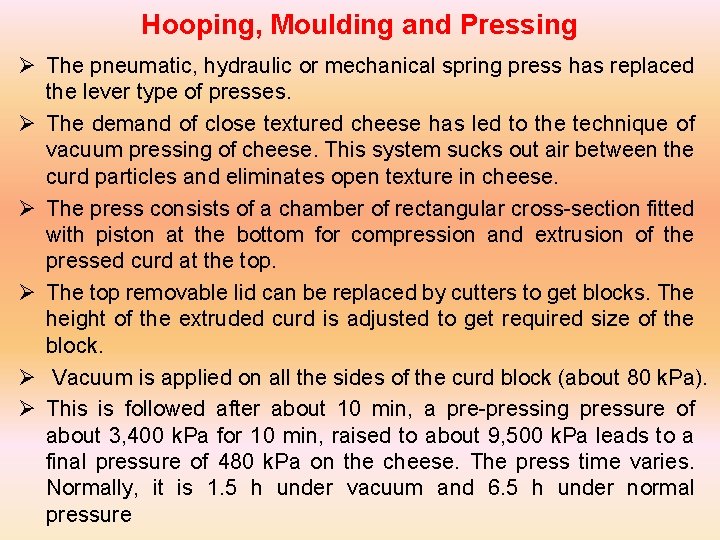 Hooping, Moulding and Pressing

➢ The pneumatic, hydraulic or mechanical spring press has replaced the lever type of presses.

➢ The demand of close textured cheese has led to the technique of vacuum pressing of cheese. This system sucks out air between the curd particles and eliminates open texture in cheese.

➢ The press consists of a chamber of rectangular cross-section fitted with piston at the bottom for compression and extrusion of the pressed curd at the top.

➢ The top removable lid can be replaced by cutters to get blocks. The height of the extruded curd is adjusted to get required size of the block.

➢ Vacuum is applied on all the sides of the curd block (about 80 kPa).

➢ This is followed after about 10 min, a pre-pressing pressure of about 3,400 kPa for 10 min, raised to about 9,500 kPa leads to a final pressure of 480 kPa on the cheese. The press time varies. Normally, it is 1.5 h under vacuum and 6.5 h under normal pressure